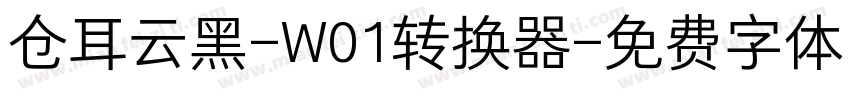 仓耳云黑-W01转换器-免费字体